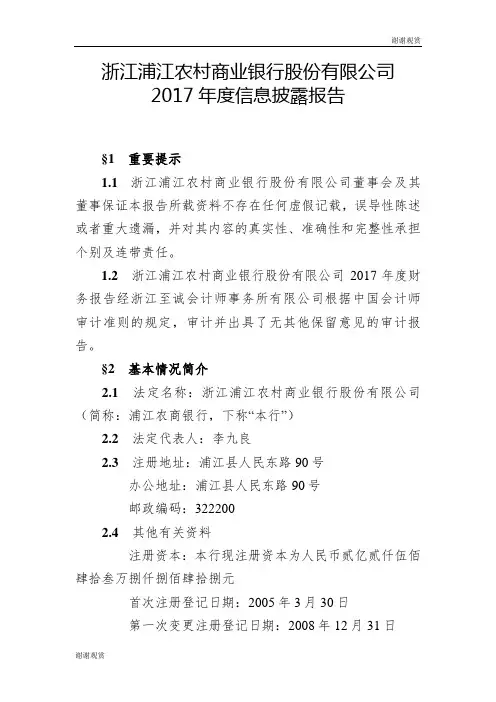 谢谢观赏

浙江浦江农村商业银行股份有限公司
2017 年度信息披露报告

§1 重要提示

1.1 浙江浦江农村商业银行股份有限公司董事会及其董事保证本报告所载资料不存在任何虚假记载，误导性陈述或者重大遗漏，并对其内容的真实性、准确性和完整性承担个别及连带责任。

1.2 浙江浦江农村商业银行股份有限公司 2017 年度财务报告经浙江至诚会计师事务所有限公司根据中国会计师审计准则的规定，审计并出具了无其他保留意见的审计报告。

§2 基本情况简介

2.1 法定名称：浙江浦江农村商业银行股份有限公司（简称：浦江农商银行，下称“本行”）

2.2 法定代表人：李九良

2.3 注册地址：浦江县人民东路 90 号

办公地址：浦江县人民东路 90 号

邮政编码：322200

2.4 其他有关资料

注册资本：本行现注册资本为人民币贰亿贰仟伍佰肆拾叁万捌仟捌佰肆拾捌元

首次注册登记日期：2005 年 3 月 30 日

第一次变更注册登记日期：2008 年 12 月 31 日

谢谢观赏